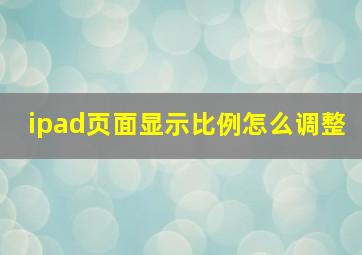 ipad页面显示比例怎么调整